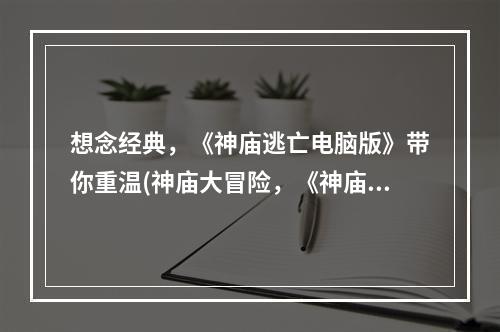 想念经典，《神庙逃亡电脑版》带你重温(神庙大冒险，《神庙...